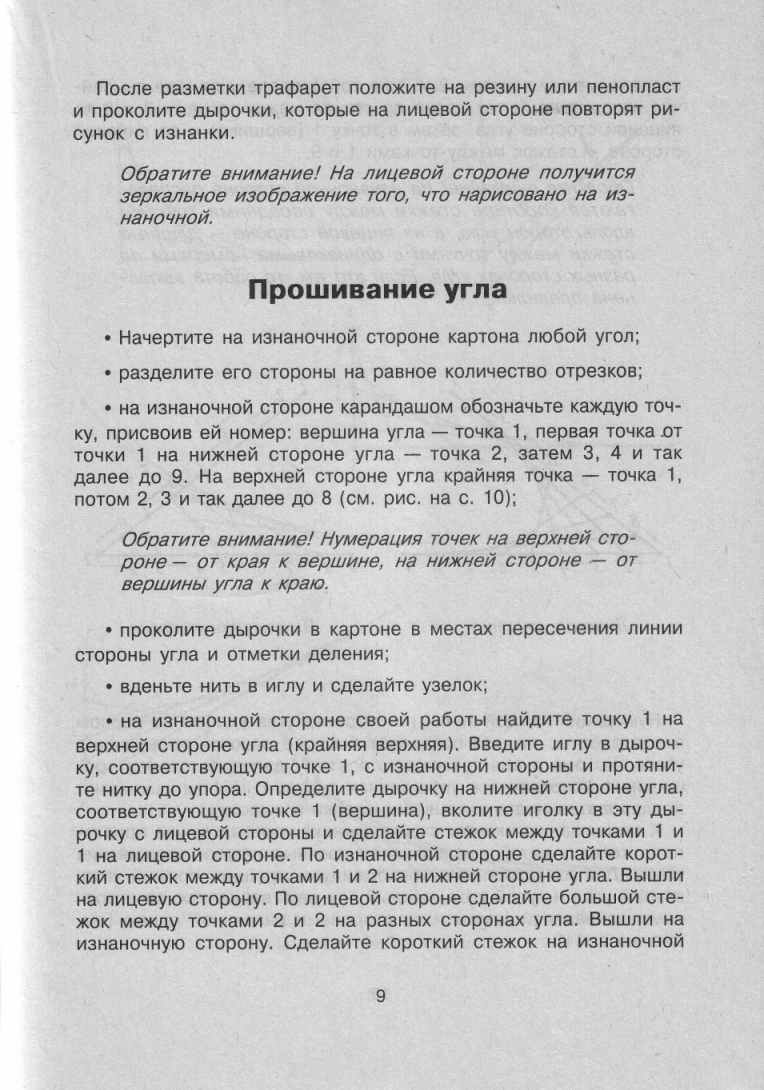 После разметки трафарет положите на резину или пенопласт и проколите дырочки, которые на лицевой стороне повторят рисунок с изнанки.

Обратите внимание! На лицевой стороне получится зеркальное изображение того, что нарисовано на изнаночной.

Прошивание угла

• Начертите на изнаночной стороне картона любой угол;

• разделите его стороны на равное количество отрезков;

• на изнаночной стороне карандашом обозначьте каждую точку, присвоив ей номер: вершина угла — точка 1, первая точка от точки 1 на нижней стороне угла — точка 2, затем 3, 4 и так далее до 9. На верхней стороне угла крайняя точка — точка 1, потом 2, 3 и так далее до 8 (см. рис. на с. 10);

Обратите внимание! Нумерация точек на верхней стороне — от края к вершине, на нижней стороне — от вершины угла к краю.

• проколите дырочки в картоне в местах пересечения линии стороны угла и отметки деления;

• вденьте нить в иглу и сделайте узелок;

• на изнаночной стороне своей работы найдите точку 1 на верхней стороне угла (крайняя верхняя). Введите иглу в дырочку, соответствующую точке 1, с изнаночной стороны и протяните нитку до упора. Определите дырочку на нижней стороне угла, соответствующую точке 1 (вершина), вколите иголку в эту дырочку с лицевой стороны и сделайте стежок между точками 1 и 1 на лицевой стороне. По изнаночной стороне сделайте короткий стежок между точками 1 и 2 на нижней стороне угла. Вышли на лицевую сторону. По лицевой стороне сделайте большой стежок между точками 2 и 2 на разных сторонах угла. Вышли на изнаночную сторону. Сделайте короткий стежок на изнаночной

9